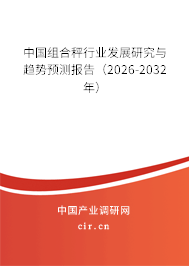 中国组合秤行业发展研究与趋势预测报告（2026-2032年）

中国产业调研网

cir.cn